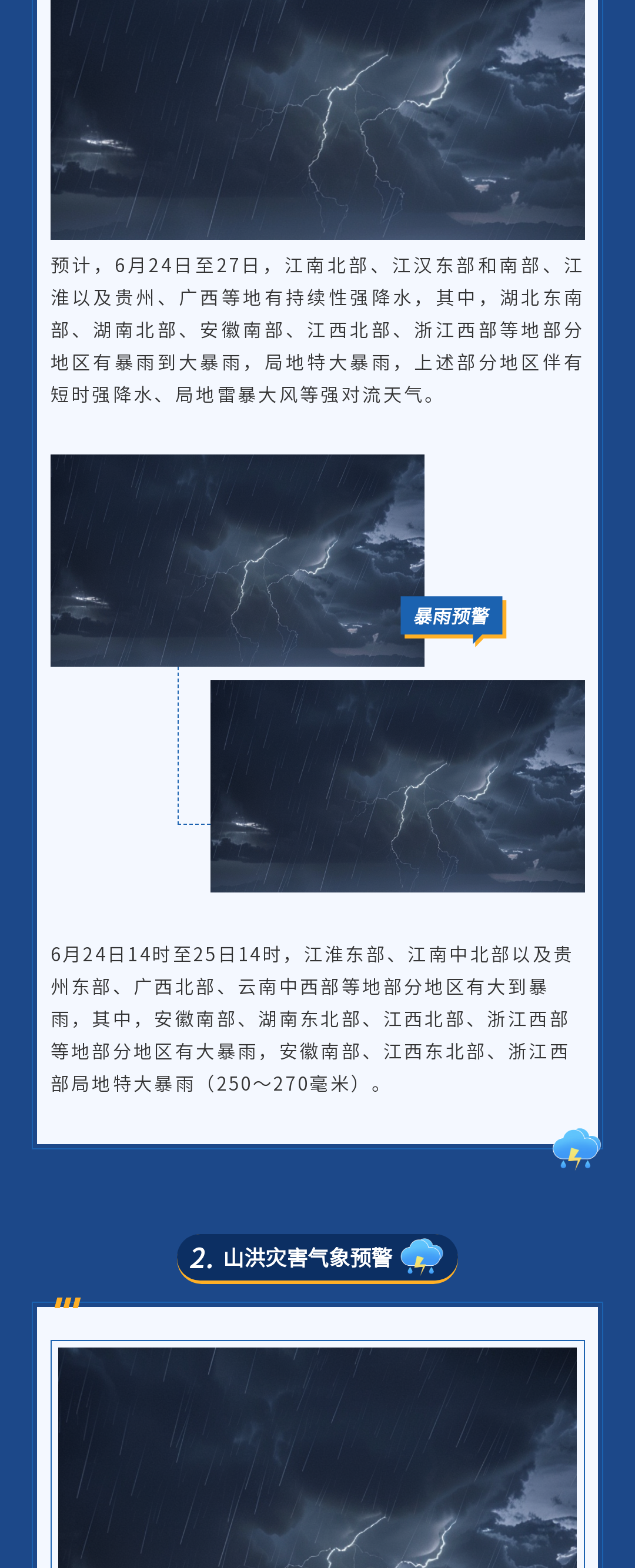 预计，6月24日至27日，江南北部、江汉东部和南部、江淮以及贵州、广西等地有持续性强降水，其中，湖北东南部、湖南北部、安徽南部、江西北部、浙江西部等地部分地区有暴雨到大暴雨，局地特大暴雨，上述部分地区伴有短时强降水、局地雷暴大风等强对流天气。

暴雨预警

6月24日14时至25日14时，江淮东部、江南中北部以及贵州东部、广西北部、云南中西部等地部分地区有大到暴雨，其中，安徽南部、湖南东北部、江西北部、浙江西部等地部分地区有大暴雨，安徽南部、江西东北部、浙江西部局地特大暴雨（250～270毫米）。

2. 山洪灾害气象预警